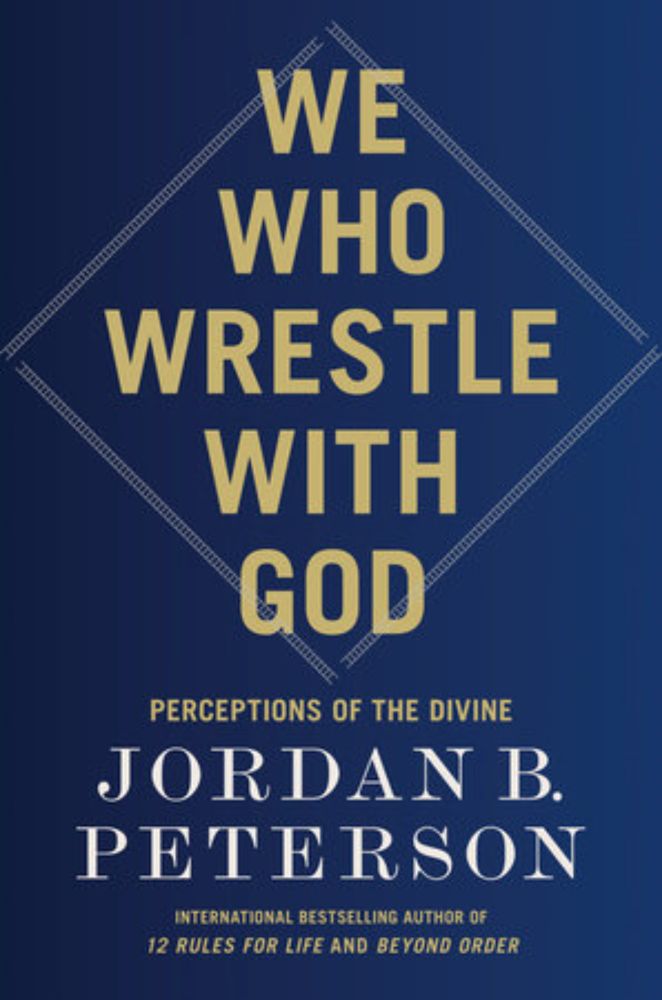 WE WHO WRESTLE WITH GOD

PERCEPTIONS OF THE DIVINE

JORDAN B. PETERSON

INTERNATIONAL BESTSELLING AUTHOR OF
12 RULES FOR LIFE AND BEYOND ORDER